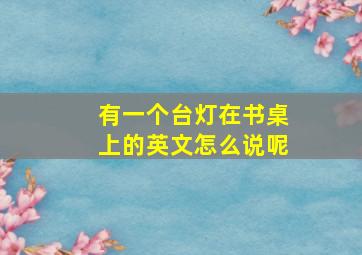 有一个台灯在书桌上的英文怎么说呢